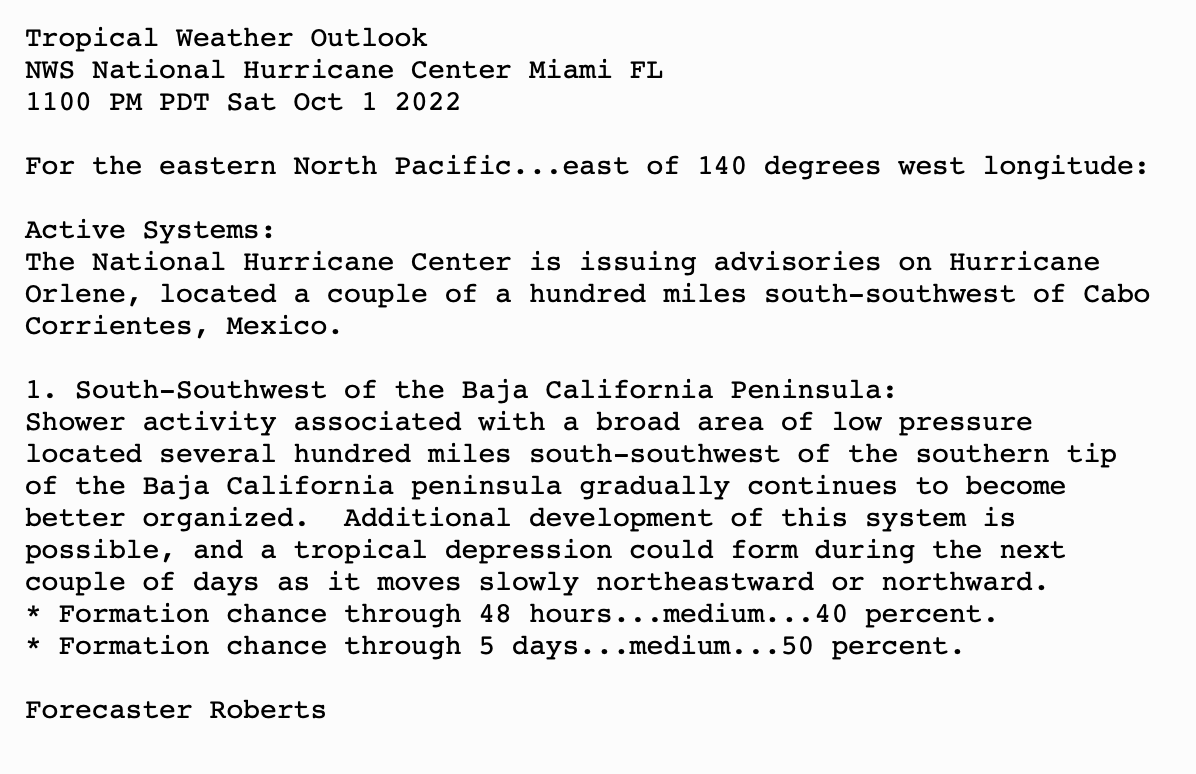 Tropical Weather Outlook
NWS National Hurricane Center Miami FL
1100 PM PDT Sat Oct 1 2022

For the eastern North Pacific...east of 140 degrees west longitude:

Active Systems:
The National Hurricane Center is issuing advisories on Hurricane Orlene, located a couple of a hundred miles south-southwest of Cabo Corrientes, Mexico.

1. South-Southwest of the Baja California Peninsula:
Shower activity associated with a broad area of low pressure located several hundred miles south-southwest of the southern tip of the Baja California peninsula gradually continues to become better organized.  Additional development of this system is possible, and a tropical depression could form during the next couple of days as it moves slowly northeastward or northward.
* Formation chance through 48 hours...medium...40 percent.
* Formation chance through 5 days...medium...50 percent.

Forecaster Roberts